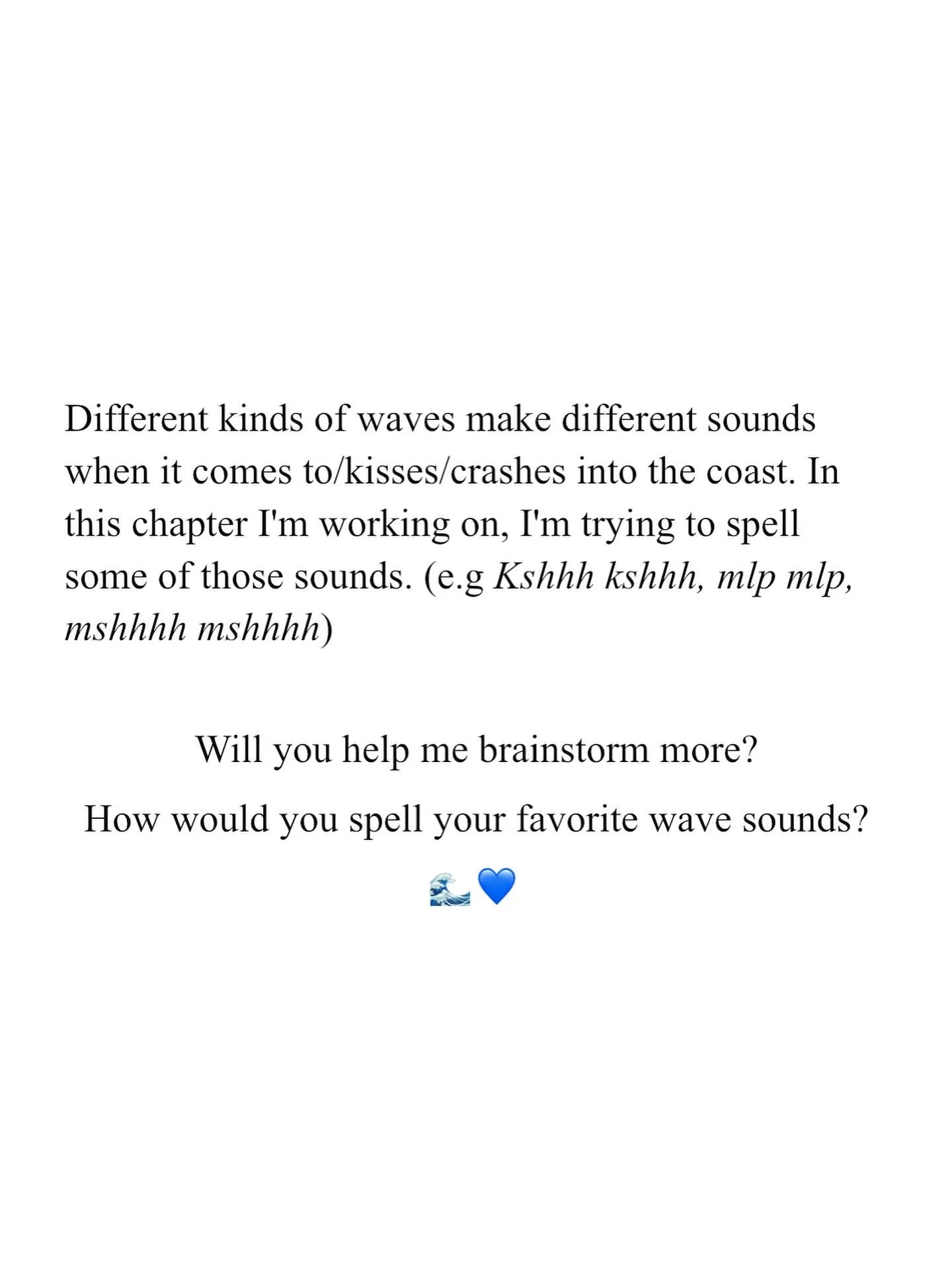 Different kinds of waves make different sounds when it comes to/kisses/crashes into the coast. In this chapter I'm working on, I'm trying to spell some of those sounds. (e.g Kshhh kshhh, mlp mlp, mshhhh mshhhh)

Will you help me brainstorm more?

How would you spell your favorite wave sounds?

🌊💙